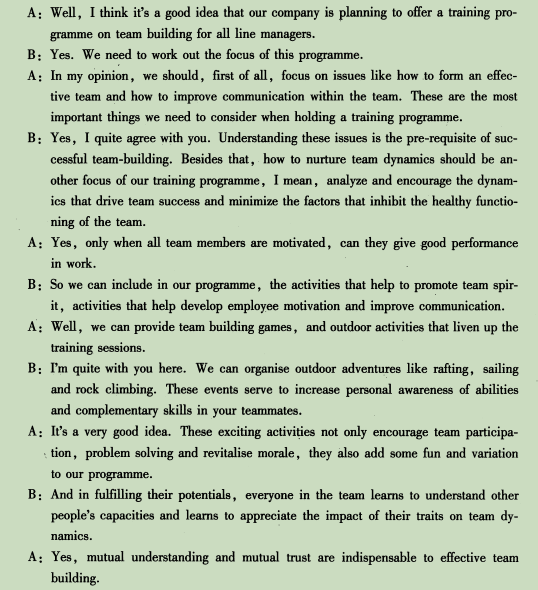 A: Well, I think it's a good idea that our company is planning to offer a training programme on team building for all line managers.

B: Yes. We need to work out the focus of this programme.

A: In my opinion, we should, first of all, focus on issues like how to form an effective team and how to improve communication within the team. These are the most important things we need to consider when holding a training programme.

B: Yes, I quite agree with you. Understanding these issues is the pre-requisite of successful team-building. Besides that, how to nurture team dynamics should be another focus of our training programme, I mean, analyze and encourage the dynamics that drive team success and minimize the factors that inhibit the healthy functioning of the team.

A: Yes, only when all team members are motivated, can they give good performance in work.

B: So we can include in our programme, the activities that help to promote team spirit, activities that help develop employee motivation and improve communication.

A: Well, we can provide team building games, and outdoor activities that liven up the training sessions.

B: I'm quite with you here. We can organise outdoor adventures like rafting, sailing and rock climbing. These events serve to increase personal awareness of abilities and complementary skills in your teammates.

A: It's a very good idea. These exciting activities not only encourage team participation, problem solving and revitalise morale, they also add some fun and variation to our programme.

B: And in fulfilling their potentials, everyone in the team learns to understand other people's capacities and learns to appreciate the impact of their traits on team dynamics.

A: Yes, mutual understanding and mutual trust are indispensable to effective team building.